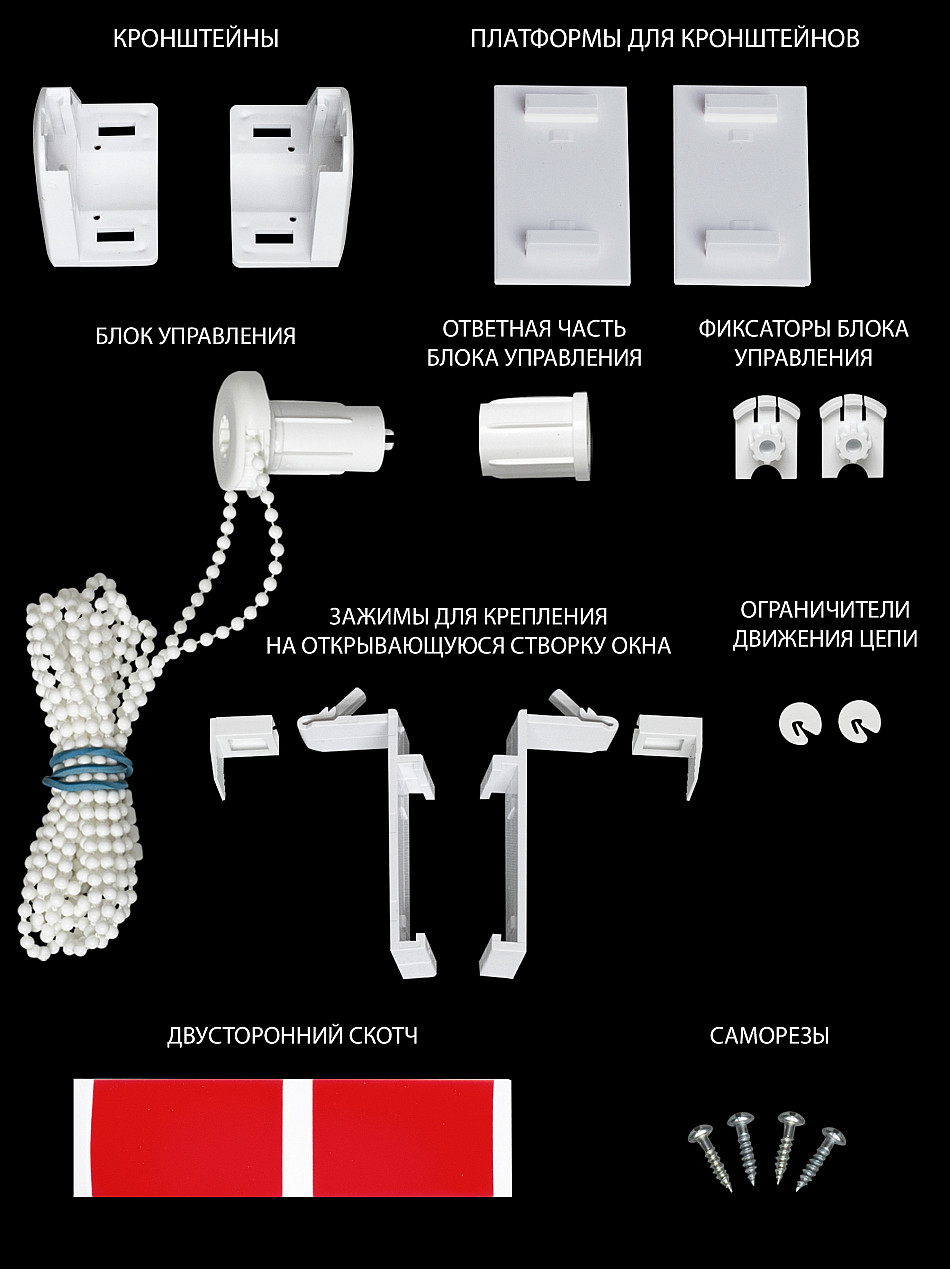 КРОНШТЕЙНЫ

ПЛАТФОРМЫ ДЛЯ КРОНШТЕЙНОВ

БЛОК УПРАВЛЕНИЯ

ОТВЕТНАЯ ЧАСТЬ
БЛОКА УПРАВЛЕНИЯ

ФИКСАТОРЫ БЛОКА
УПРАВЛЕНИЯ

ЗАЖИМЫ ДЛЯ КРЕПЛЕНИЯ
НА ОТКРЫВАЮЩУЮСЯ СТВОРКУ ОКНА

ОГРАНИЧИТЕЛИ
ДВИЖЕНИЯ ЦЕПИ

ДВУСТОРОННИЙ СКОТЧ

САМОРЕЗЫ